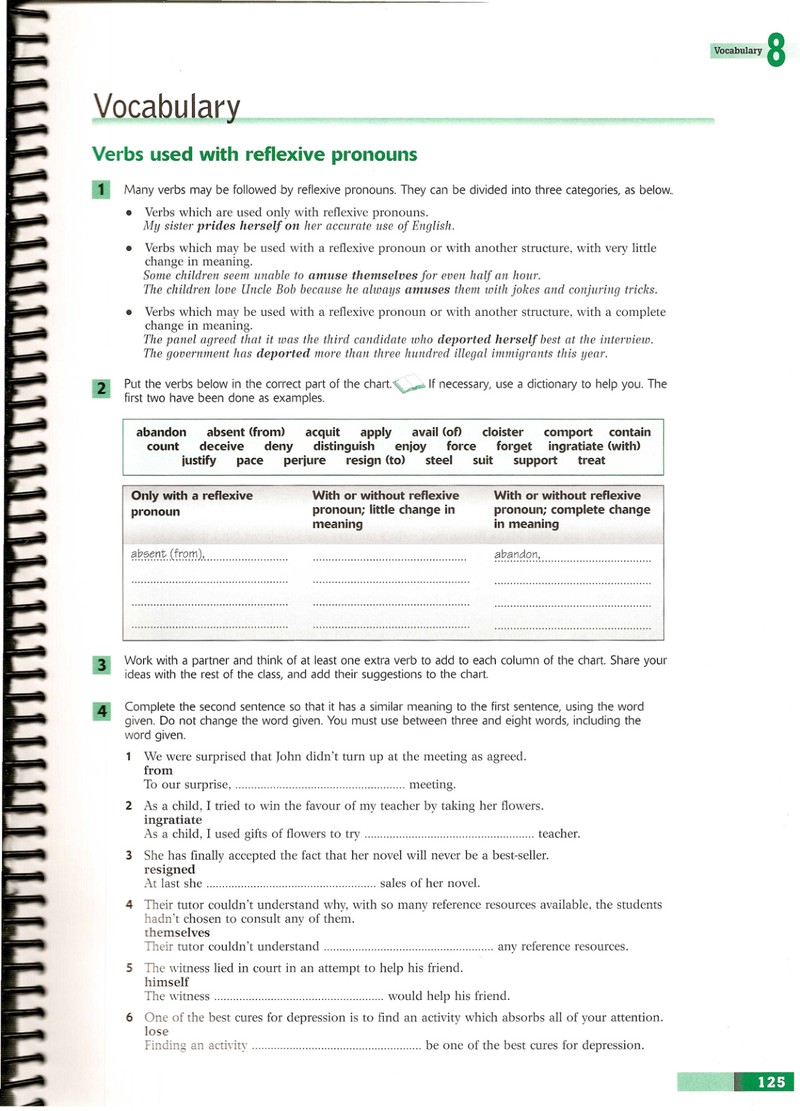 Vocabulary 8

Vocabulary

Verbs used with reflexive pronouns

1 Many verbs may be followed by reflexive pronouns. They can be divided into three categories, as below.

• Verbs which are used only with reflexive pronouns.
My sister prides herself on her accurate use of English.

• Verbs which may be used with a reflexive pronoun or with another structure, with very little change in meaning.
Some children seem unable to amuse themselves for even half an hour.
The children love Uncle Bob because he always amuses them with jokes and conjuring tricks.

• Verbs which may be used with a reflexive pronoun or with another structure, with a complete change in meaning.
The panel agreed that it was the third candidate who deported herself best at the interview.
The government has deported more than three hundred illegal immigrants this year.

2 Put the verbs below in the correct part of the chart. If necessary, use a dictionary to help you. The first two have been done as examples.

abandon absent (from) acquit apply avail (of) cloister comport contain count deceive deny distinguish enjoy force forget ingratiate (with) justify pace perjure resign (to) steel suit support treat

| Only with a reflexive pronoun | With or without reflexive pronoun; little change in meaning | With or without reflexive pronoun; complete change in meaning |
|---|---|---|
| absent (from), | ____ | abandon, |
| ____ | ____ | ____ |
| ____ | ____ | ____ |
| ____ | ____ | ____ |

3 Work with a partner and think of at least one extra verb to add to each column of the chart. Share your ideas with the rest of the class, and add their suggestions to the chart.

4 Complete the second sentence so that it has a similar meaning to the first sentence, using the word given. Do not change the word given. You must use between three and eight words, including the word given.

1 We were surprised that John didn't turn up at the meeting as agreed.
from
To our surprise, ____ meeting.

2 As a child, I tried to win the favour of my teacher by taking her flowers.
ingratiate
As a child, I used gifts of flowers to try ____ teacher.

3 She has finally accepted the fact that her novel will never be a best-seller.
resigned
At last she ____ sales of her novel.

4 Their tutor couldn't understand why, with so many reference resources available, the students hadn't chosen to consult any of them.
themselves
Their tutor couldn't understand ____ any reference resources.

5 The witness lied in court in an attempt to help his friend.
himself
The witness ____ would help his friend.

6 One of the best cures for depression is to find an activity which absorbs all of your attention.
lose
Finding an activity ____ be one of the best cures for depression.

125